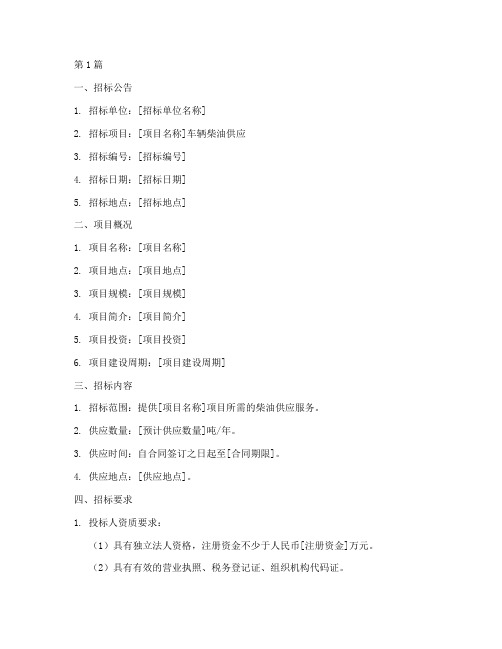 第1篇

一、招标公告

1. 招标单位：[招标单位名称]

2. 招标项目：[项目名称]车辆柴油供应

3. 招标编号：[招标编号]

4. 招标日期：[招标日期]

5. 招标地点：[招标地点]

二、项目概况

1. 项目名称：[项目名称]

2. 项目地点：[项目地点]

3. 项目规模：[项目规模]

4. 项目简介：[项目简介]

5. 项目投资：[项目投资]

6. 项目建设周期：[项目建设周期]

三、招标内容

1. 招标范围：提供[项目名称]项目所需的柴油供应服务。

2. 供应数量：[预计供应数量]吨/年。

3. 供应时间：自合同签订之日起至[合同期限]。

4. 供应地点：[供应地点]。

四、招标要求

1. 投标人资质要求：

（1）具有独立法人资格，注册资金不少于人民币[注册资金]万元。

（2）具有有效的营业执照、税务登记证、组织机构代码证。